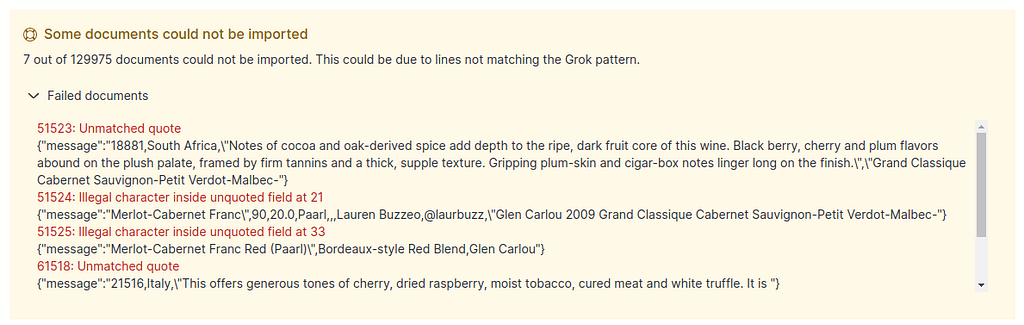 Some documents could not be imported

7 out of 129975 documents could not be imported. This could be due to lines not matching the Grok pattern.

Failed documents

51523: Unmatched quote
{"message":"18881,South Africa,\"Notes of cocoa and oak-derived spice add depth to the ripe, dark fruit core of this wine. Black berry, cherry and plum flavors abound on the plush palate, framed by firm tannins and a thick, supple texture. Gripping plum-skin and cigar-box notes linger long on the finish.\",\"Grand Classique Cabernet Sauvignon-Petit Verdot-Malbec-"}
51524: Illegal character inside unquoted field at 21
{"message":"Merlot-Cabernet Franc\",90,20.0,Paarl,,,Lauren Buzzeo,@laurbuzz,\"Glen Carlou 2009 Grand Classique Cabernet Sauvignon-Petit Verdot-Malbec-"}
51525: Illegal character inside unquoted field at 33
{"message":"Merlot-Cabernet Franc Red (Paarl)\",Bordeaux-style Red Blend,Glen Carlou"}
61518: Unmatched quote
{"message":"21516,Italy,\"This offers generous tones of cherry, dried raspberry, moist tobacco, cured meat and white truffle. It is "}